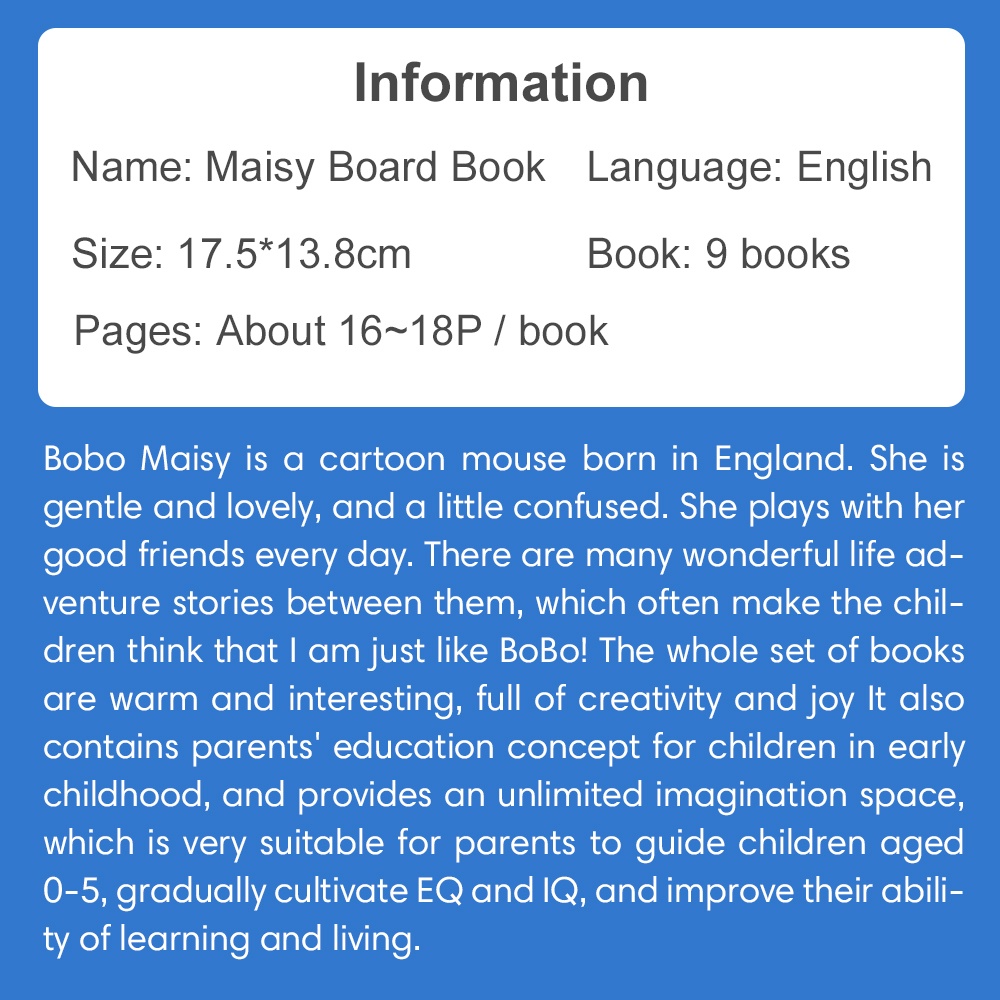 Information

Name: Maisy Board Book

Language: English

Size: 17.5*13.8cm

Book: 9 books

Pages: About 16~18P / book

Bobo Maisy is a cartoon mouse born in England. She is gentle and lovely, and a little confused. She plays with her good friends every day. There are many wonderful life adventure stories between them, which often make the children think that I am just like BoBo! The whole set of books are warm and interesting, full of creativity and joy It also contains parents' education concept for children in early childhood, and provides an unlimited imagination space, which is very suitable for parents to guide children aged 0-5, gradually cultivate EQ and IQ, and improve their ability of learning and living.